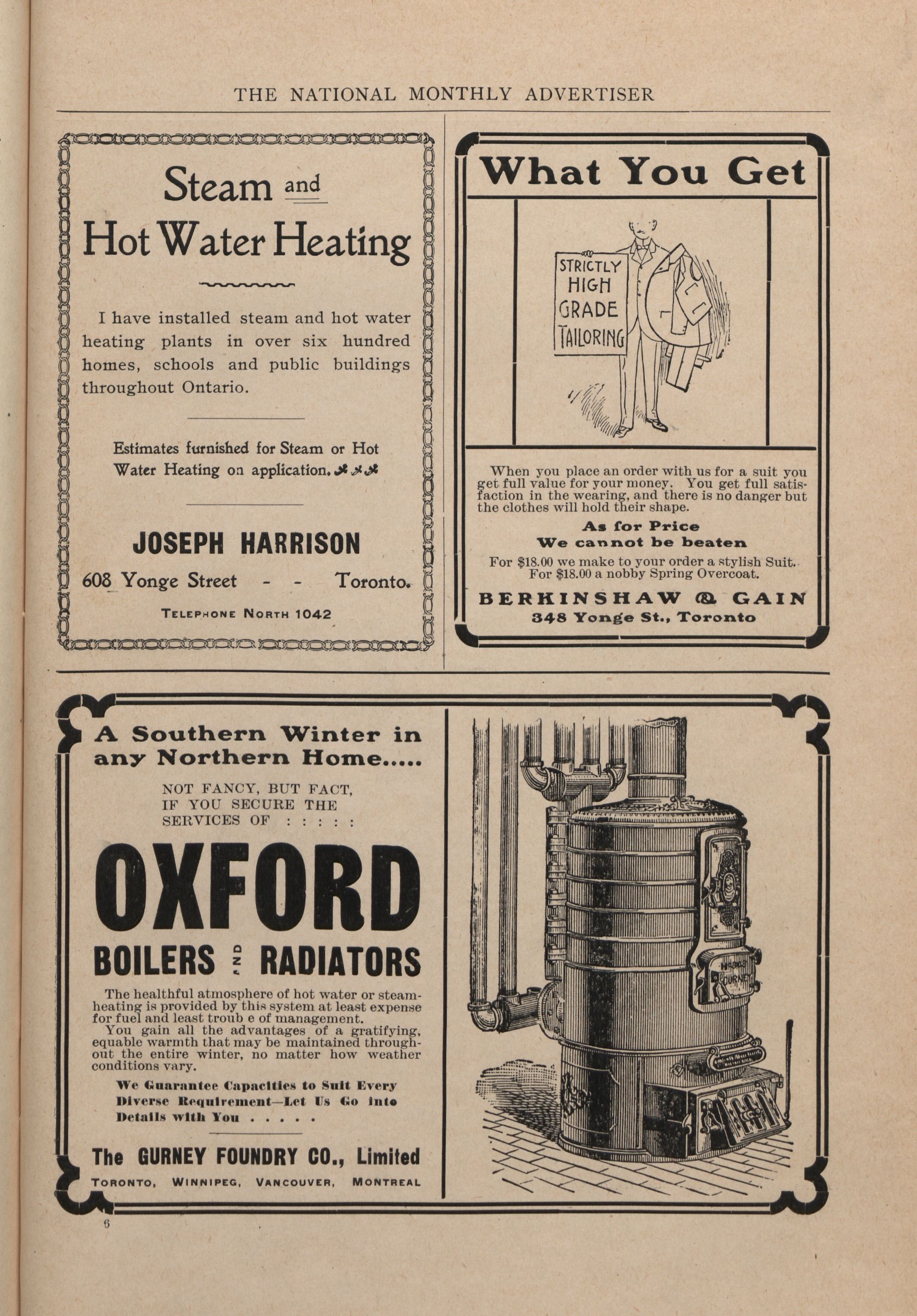 THE NATIONAL MONTHLY ADVERTISER

Steam and Hot Water Heating

I have installed steam and hot water heating plants in over six hundred homes, schools and public buildings throughout Ontario.

Estimates furnished for Steam or Hot Water Heating on application.

JOSEPH HARRISON

608 Yonge Street - - Toronto.

TELEPHONE NORTH 1042

What You Get

STRICTLY HIGH GRADE TAILORING

When you place an order with us for a suit you get full value for your money. You get full satisfaction in the wearing, and there is no danger but the clothes will hold their shape.

As for Price
We cannot be beaten

For $18.00 we make to your order a stylish Suit.
For $18.00 a nobby Spring Overcoat.

BERKINSHAW & GAIN
348 Yonge St., Toronto

A Southern Winter in any Northern Home.....

NOT FANCY, BUT FACT, IF YOU SECURE THE SERVICES OF : : : : :

OXFORD
BOILERS AND RADIATORS

The healthful atmosphere of hot water or steam-heating is provided by this system at least expense for fuel and least troub e of management.

You gain all the advantages of a gratifying, equable warmth that may be maintained throughout the entire winter, no matter how weather conditions vary.

We Guarantee Capacities to Suit Every Diverse Requirement—Let Us Go into Details with You . . . . .

The GURNEY FOUNDRY CO., Limited
TORONTO, WINNIPEG, VANCOUVER, MONTREAL

GURNEY

6